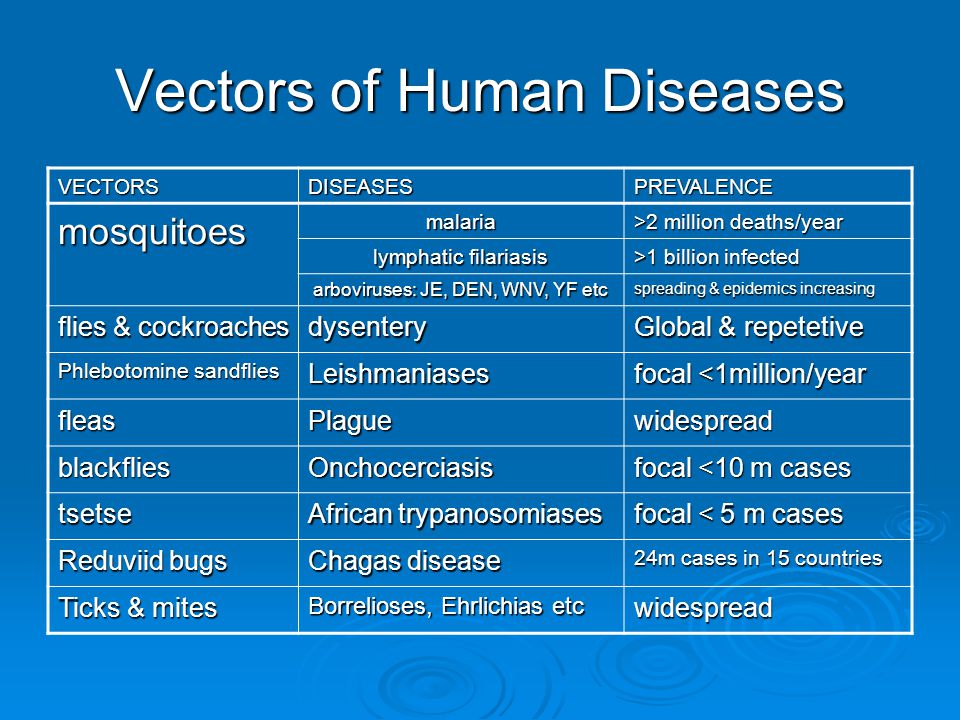 Vectors of Human Diseases

| VECTORS | DISEASES | PREVALENCE |
|---|---|---|
| mosquitoes | malaria | >2 million deaths/year |
| | lymphatic filariasis | >1 billion infected |
| | arboviruses: JE, DEN, WNV, YF etc | spreading & epidemics increasing |
| flies & cockroaches | dysentery | Global & repetetive |
| Phlebotomine sandflies | Leishmaniases | focal <1million/year |
| fleas | Plague | widespread |
| blackflies | Onchocerciasis | focal <10 m cases |
| tsetse | African trypanosomiases | focal < 5 m cases |
| Reduviid bugs | Chagas disease | 24m cases in 15 countries |
| Ticks & mites | Borrelioses, Ehrlichias etc | widespread |